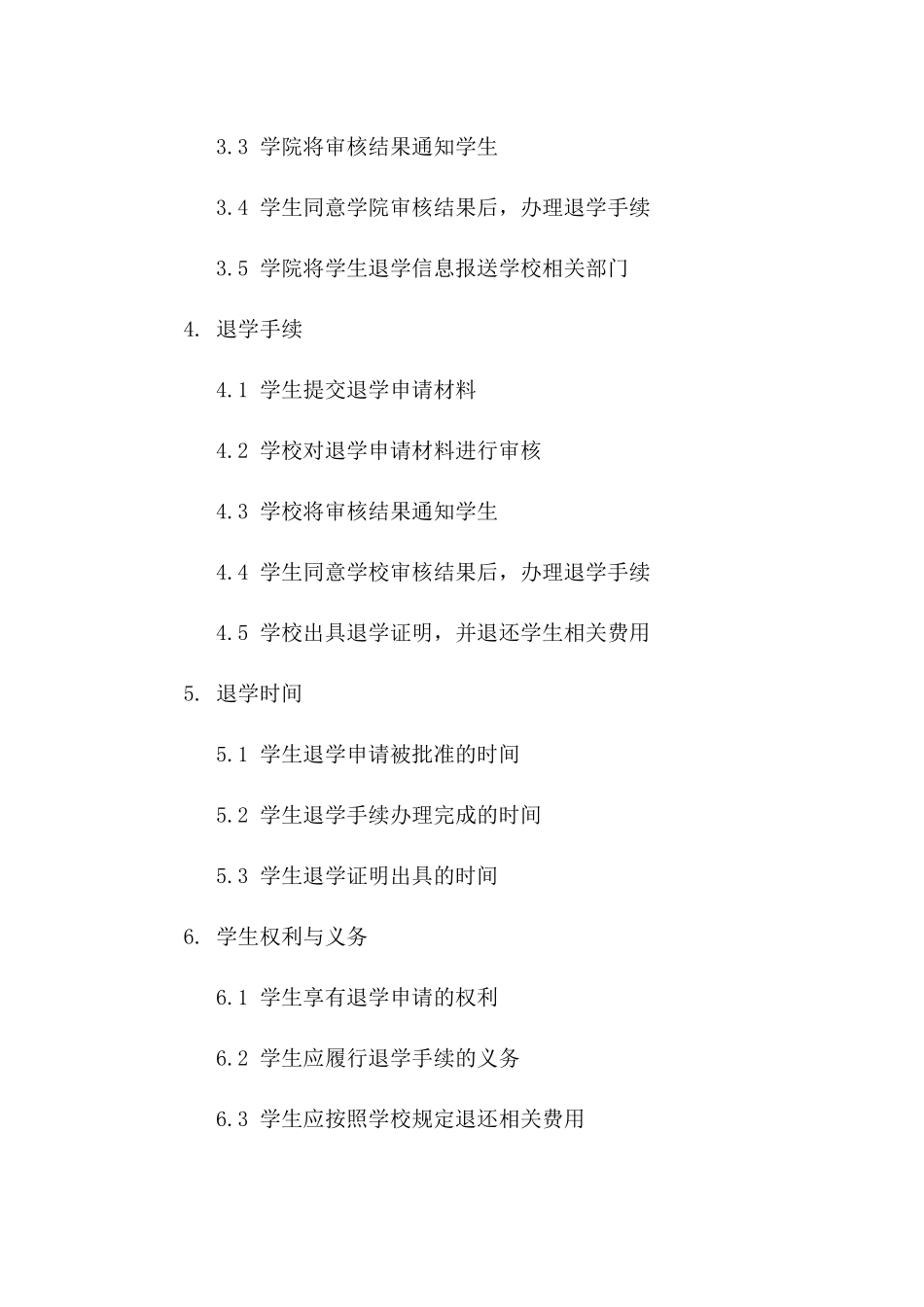 3.3 学院将审核结果通知学生

3.4 学生同意学院审核结果后，办理退学手续

3.5 学院将学生退学信息报送学校相关部门

4. 退学手续

4.1 学生提交退学申请材料

4.2 学校对退学申请材料进行审核

4.3 学校将审核结果通知学生

4.4 学生同意学校审核结果后，办理退学手续

4.5 学校出具退学证明，并退还学生相关费用

5. 退学时间

5.1 学生退学申请被批准的时间

5.2 学生退学手续办理完成的时间

5.3 学生退学证明出具的时间

6. 学生权利与义务

6.1 学生享有退学申请的权利

6.2 学生应履行退学手续的义务

6.3 学生应按照学校规定退还相关费用